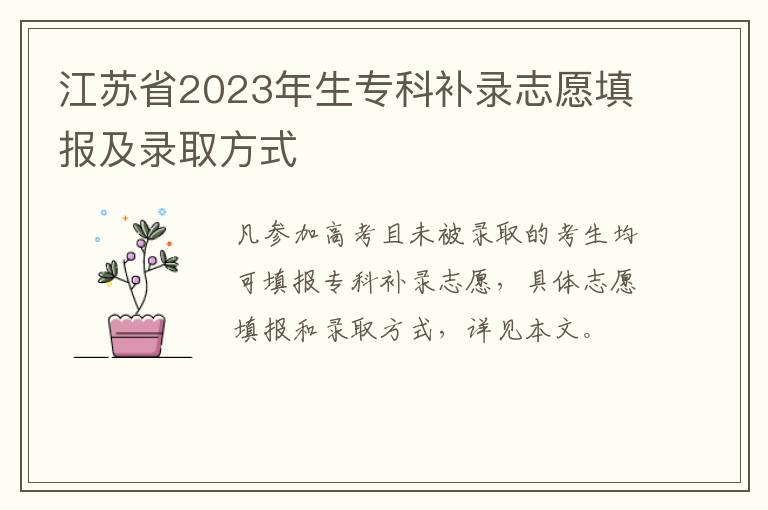 江苏省2023年生专科补录志愿填报及录取方式

凡参加高考且未被录取的考生均可填报专科补录志愿，具体志愿填报和录取方式，详见本文。